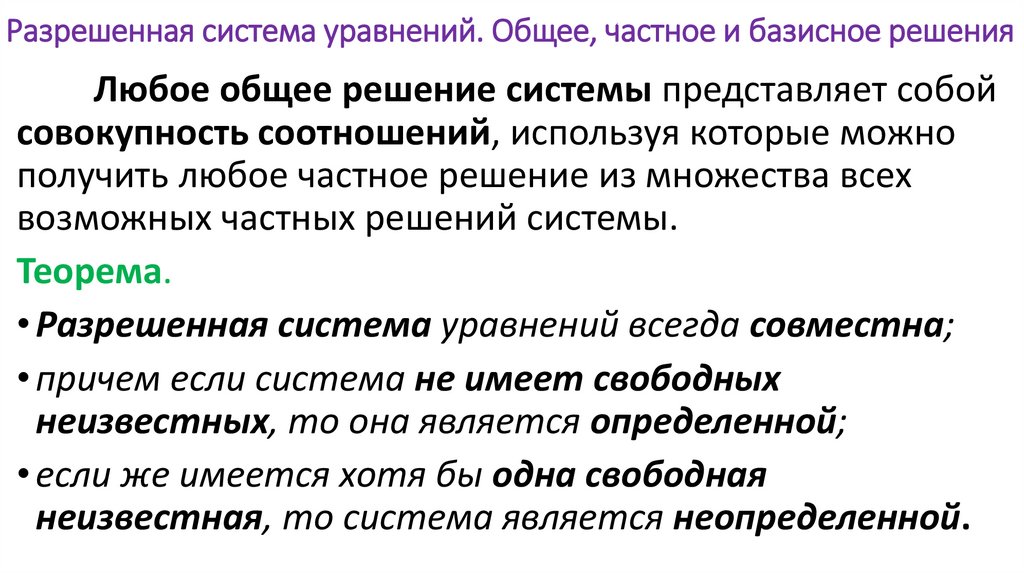 Разрешенная система уравнений. Общее, частное и базисное решения

Любое общее решение системы представляет собой совокупность соотношений, используя которые можно получить любое частное решение из множества всех возможных частных решений системы.

Теорема.

• Разрешенная система уравнений всегда совместна;

• причем если система не имеет свободных неизвестных, то она является определенной;

• если же имеется хотя бы одна свободная неизвестная, то система является неопределенной.